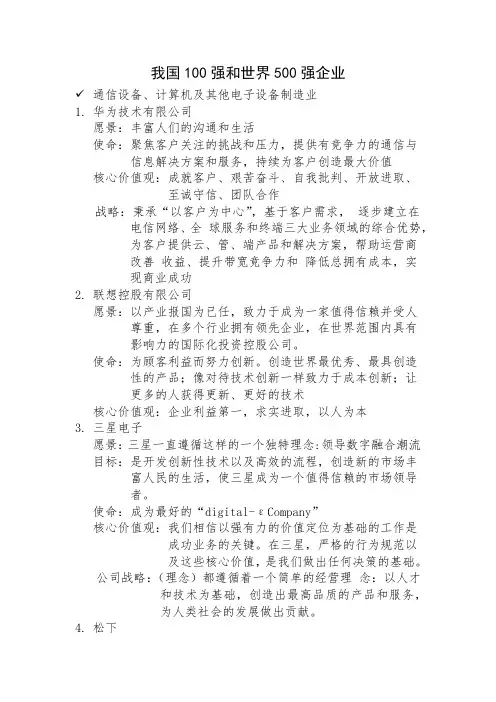 我国100强和世界500强企业

✓ 通信设备、计算机及其他电子设备制造业

1. 华为技术有限公司

愿景：丰富人们的沟通和生活

使命：聚焦客户关注的挑战和压力，提供有竞争力的通信与信息解决方案和服务，持续为客户创造最大价值

核心价值观：成就客户、艰苦奋斗、自我批判、开放进取、至诚守信、团队合作

战略：秉承“以客户为中心”，基于客户需求， 逐步建立在电信网络、全 球服务和终端三大业务领域的综合优势，为客户提供云、管、端产品和解决方案，帮助运营商改善 收益、提升带宽竞争力和 降低总拥有成本，实现商业成功

2. 联想控股有限公司

愿景：以产业报国为已任，致力于成为一家值得信赖并受人尊重，在多个行业拥有领先企业，在世界范围内具有影响力的国际化投资控股公司。

使命：为顾客利益而努力创新。创造世界最优秀、最具创造性的产品；像对待技术创新一样致力于成本创新；让更多的人获得更新、更好的技术

核心价值观：企业利益第一，求实进取，以人为本

3. 三星电子

愿景：三星一直遵循这样的一个独特理念：领导数字融合潮流

目标：是开发创新性技术以及高效的流程，创造新的市场丰富人民的生活，使三星成为一个值得信赖的市场领导者。

使命：成为最好的“digital-ε Company”

核心价值观：我们相信以强有力的价值定位为基础的工作是成功业务的关键。在三星，严格的行为规范以及这些核心价值，是我们做出任何决策的基础。

公司战略：（理念）都遵循着一个简单的经营理 念：以人才和技术为基础，创造出最高品质的产品和服务，为人类社会的发展做出贡献。

4. 松下